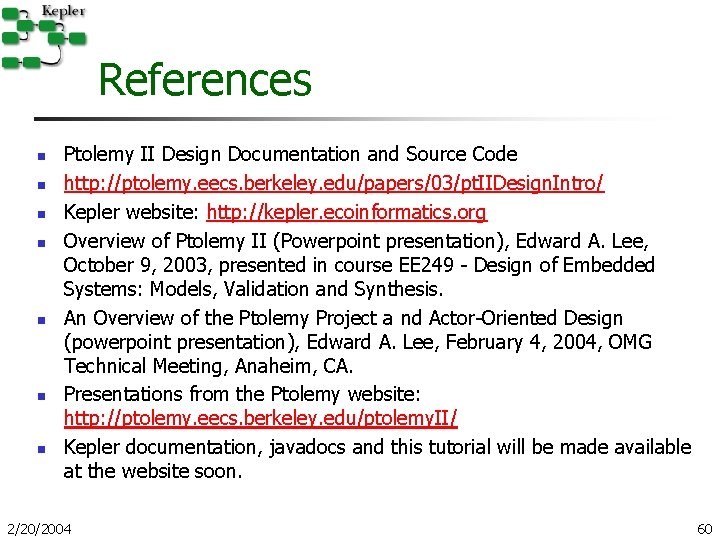 Kepler

References

- Ptolemy II Design Documentation and Source Code
- http://ptolemy.eecs.berkeley.edu/papers/03/ptIIDesignIntro/
- Kepler website: http://kepler.ecoinformatics.org
- Overview of Ptolemy II (Powerpoint presentation), Edward A. Lee, October 9, 2003, presented in course EE249 - Design of Embedded Systems: Models, Validation and Synthesis.
- An Overview of the Ptolemy Project a nd Actor-Oriented Design (powerpoint presentation), Edward A. Lee, February 4, 2004, OMG Technical Meeting, Anaheim, CA.
- Presentations from the Ptolemy website: http://ptolemy.eecs.berkeley.edu/ptolemyII/
- Kepler documentation, javadocs and this tutorial will be made available at the website soon.

2/20/2004

60